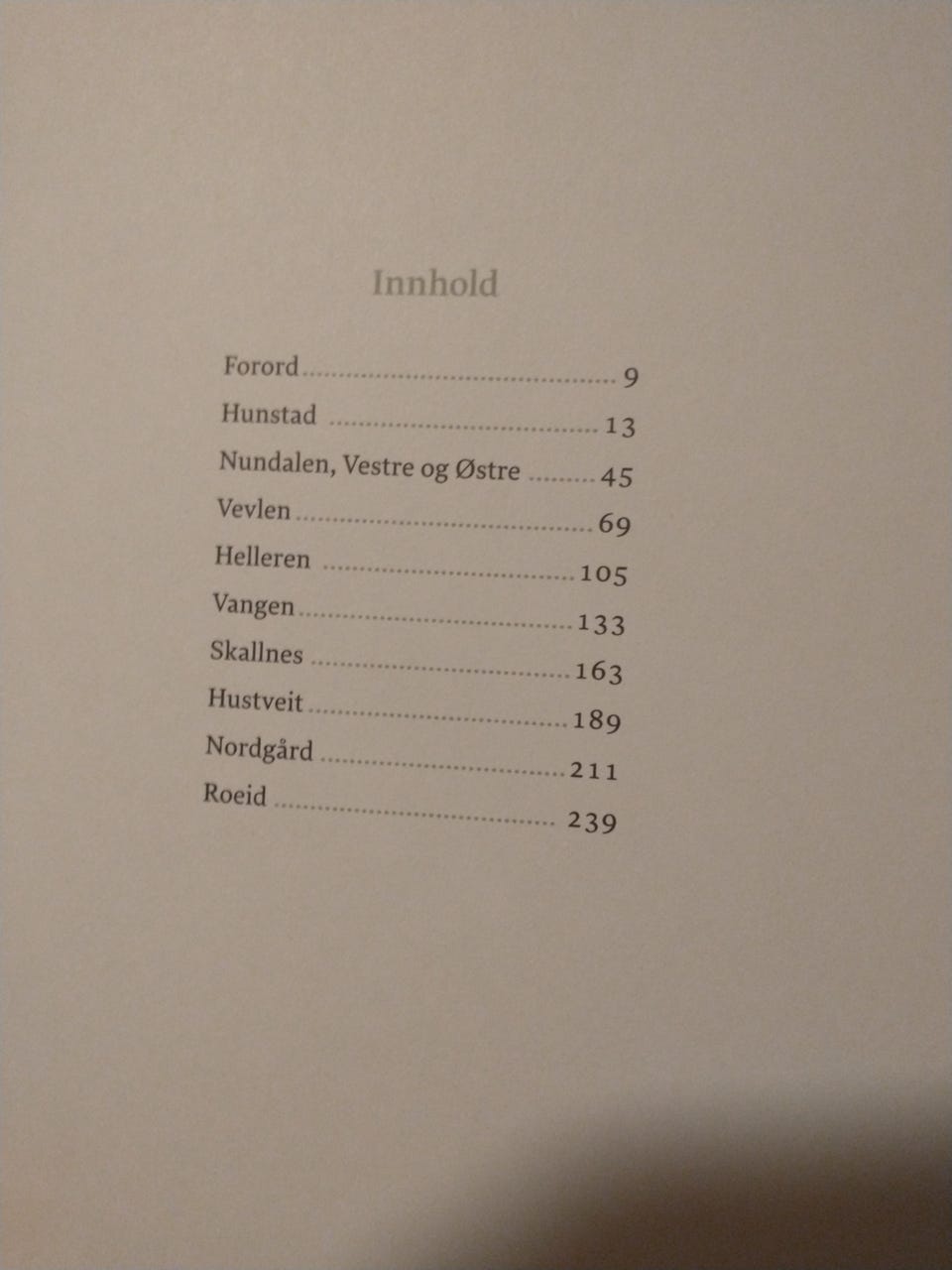 Innhold

Forord 9
Hunstad 13
Nundalen, Vestre og Østre 45
Vevlen 69
Helleren 105
Vangen 133
Skallnes 163
Hustveit 189
Nordgård 211
Roeid 239